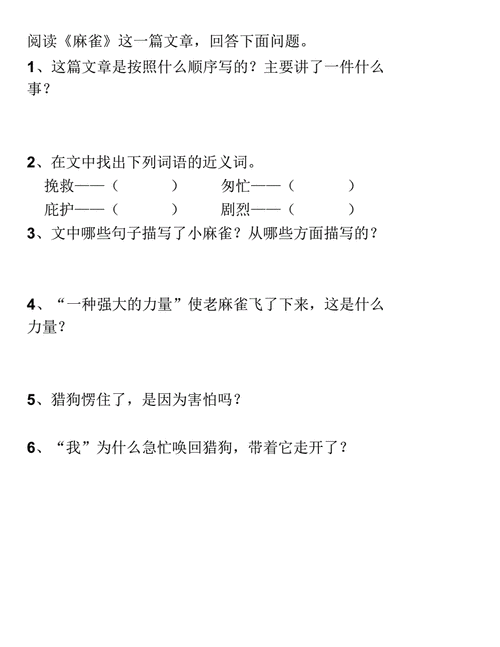 阅读《麻雀》这一篇文章，回答下面问题。

1、这篇文章是按照什么顺序写的？主要讲了一件什么事？

2、在文中找出下列词语的近义词。

挽救——（　　　）　　匆忙——（　　　）

庇护——（　　　）　　剧烈——（　　　）

3、文中哪些句子描写了小麻雀？从哪些方面描写的？

4、“一种强大的力量”使老麻雀飞了下来，这是什么力量？

5、猎狗愣住了，是因为害怕吗？

6、“我”为什么急忙唤回猎狗，带着它走开了？